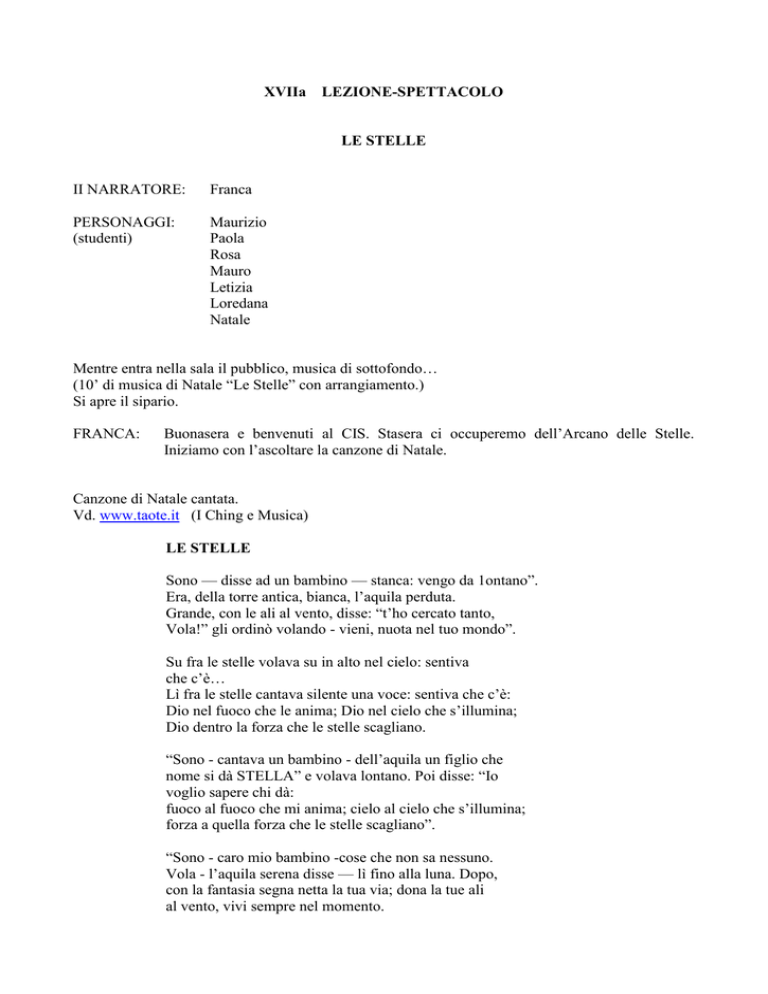 XVIIa LEZIONE-SPETTACOLO

LE STELLE

Il NARRATORE: Franca

PERSONAGGI: (studenti) Maurizio Paola Rosa Mauro Letizia Loredana Natale

Mentre entra nella sala il pubblico, musica di sottofondo… (10' di musica di Natale "Le Stelle" con arrangiamento.) Si apre il sipario.

FRANCA: Buonasera e benvenuti al CIS. Stasera ci occuperemo dell'Arcano delle Stelle. Iniziamo con l'ascoltare la canzone di Natale.

Canzone di Natale cantata.
Vd. www.taote.it (I Ching e Musica)

LE STELLE

Sono — disse ad un bambino — stanca: vengo da 1ontano".
Era, della torre antica, bianca, l'aquila perduta.
Grande, con le ali al vento, disse: "t'ho cercato tanto,
Vola!" gli ordinò volando - vieni, nuota nel tuo mondo".

Su fra le stelle volava su in alto nel cielo: sentiva
che c'è…
Lì fra le stelle cantava silente una voce: sentiva che c'è:
Dio nel fuoco che le anima; Dio nel cielo che s'illumina;
Dio dentro la forza che le stelle scagliano.

"Sono - cantava un bambino - dell'aquila un figlio che
nome si dà STELLA" e volava lontano. Poi disse: "Io
voglio sapere chi dà:
fuoco al fuoco che mi anima; cielo al cielo che s'illumina;
forza a quella forza che le stelle scagliano".

"Sono - caro mio bambino -cose che non sa nessuno.
Vola - l'aquila serena disse — lì fino alla luna. Dopo,
con la fantasia segna netta la tua via; dona la tue ali
al vento, vivi sempre nel momento.